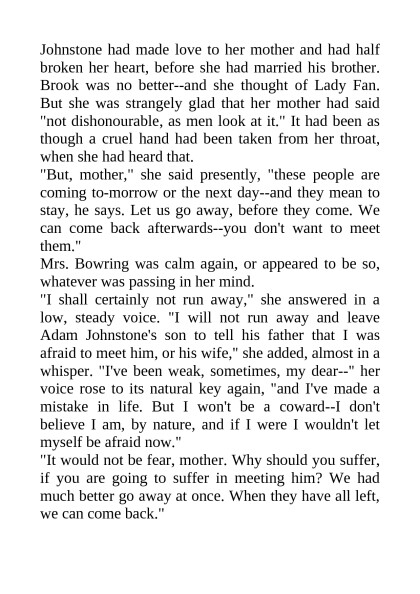 Johnstone had made love to her mother and had half broken her heart, before she had married his brother. Brook was no better--and she thought of Lady Fan. But she was strangely glad that her mother had said "not dishonourable, as men look at it." It had been as though a cruel hand had been taken from her throat, when she had heard that.

"But, mother," she said presently, "these people are coming to-morrow or the next day--and they mean to stay, he says. Let us go away, before they come. We can come back afterwards--you don't want to meet them."

Mrs. Bowring was calm again, or appeared to be so, whatever was passing in her mind.

"I shall certainly not run away," she answered in a low, steady voice. "I will not run away and leave Adam Johnstone's son to tell his father that I was afraid to meet him, or his wife," she added, almost in a whisper. "I've been weak, sometimes, my dear--" her voice rose to its natural key again, "and I've made a mistake in life. But I won't be a coward--I don't believe I am, by nature, and if I were I wouldn't let myself be afraid now."

"It would not be fear, mother. Why should you suffer, if you are going to suffer in meeting him? We had much better go away at once. When they have all left, we can come back."